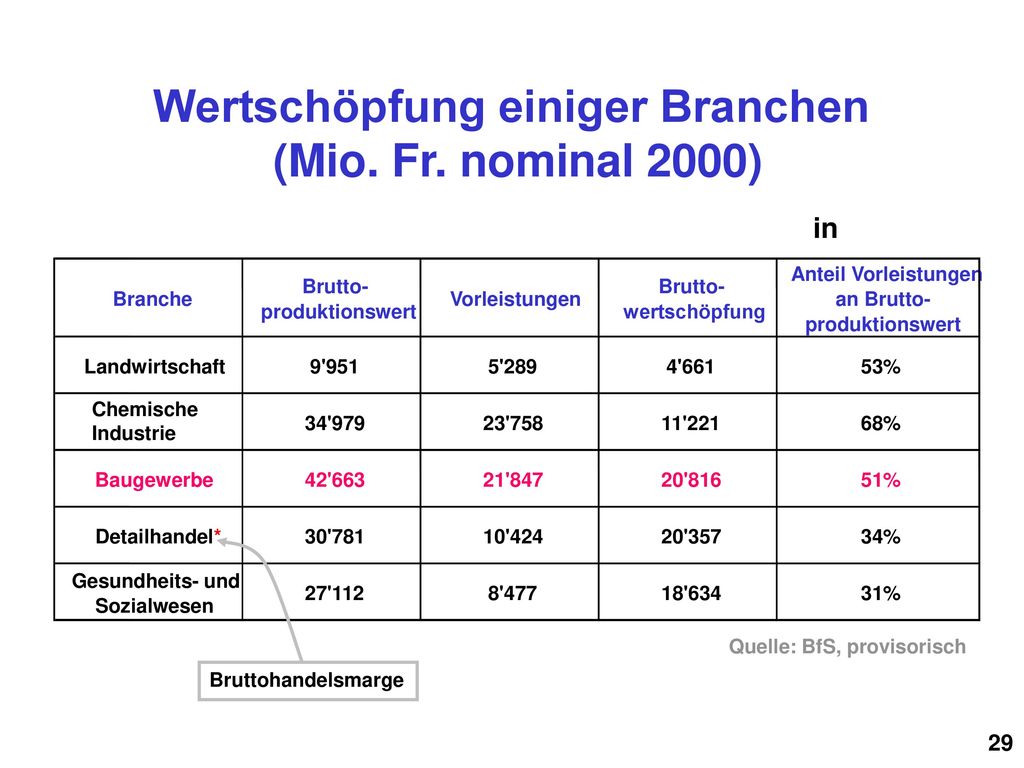 Wertschöpfung einiger Branchen
(Mio. Fr. nominal 2000)

in

| Branche | Brutto-produktionswert | Vorleistungen | Brutto-wertschöpfung | Anteil Vorleistungen an Brutto-produktionswert |
|---|---|---|---|---|
| Landwirtschaft | 9'951 | 5'289 | 4'661 | 53% |
| Chemische Industrie | 34'979 | 23'758 | 11'221 | 68% |
| Baugewerbe | 42'663 | 21'847 | 20'816 | 51% |
| Detailhandel* | 30'781 | 10'424 | 20'357 | 34% |
| Gesundheits- und Sozialwesen | 27'112 | 8'477 | 18'634 | 31% |

Quelle: BfS, provisorisch

Bruttohandelsmarge

29